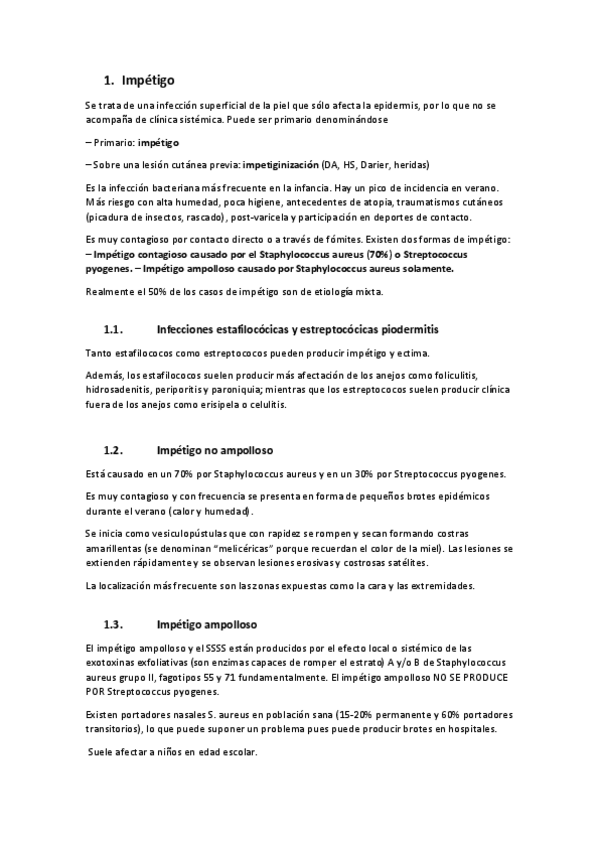 1. Impétigo

Se trata de una infección superficial de la piel que sólo afecta la epidermis, por lo que no se acompaña de clínica sistémica. Puede ser primario denominándose

– Primario: impétigo

– Sobre una lesión cutánea previa: impetiginización (DA, HS, Darier, heridas)

Es la infección bacteriana más frecuente en la infancia. Hay un pico de incidencia en verano. Más riesgo con alta humedad, poca higiene, antecedentes de atopia, traumatismos cutáneos (picadura de insectos, rascado), post-varicela y participación en deportes de contacto.

Es muy contagioso por contacto directo o a través de fómites. Existen dos formas de impétigo: – Impétigo contagioso causado por el Staphylococcus aureus (70%) o Streptococcus pyogenes. – Impétigo ampolloso causado por Staphylococcus aureus solamente.

Realmente el 50% de los casos de impétigo son de etiología mixta.

1.1. Infecciones estafilocócicas y estreptocócicas piodermitis

Tanto estafilococos como estreptococos pueden producir impétigo y ectima.

Además, los estafilococos suelen producir más afectación de los anejos como foliculitis, hidrosadenitis, periporitis y paroniquia; mientras que los estreptococos suelen producir clínica fuera de los anejos como erisipela o celulitis.

1.2. Impétigo no ampolloso

Está causado en un 70% por Staphylococcus aureus y en un 30% por Streptococcus pyogenes.

Es muy contagioso y con frecuencia se presenta en forma de pequeños brotes epidémicos durante el verano (calor y humedad).

Se inicia como vesiculopústulas que con rapidez se rompen y secan formando costras amarillentas (se denominan "melicéricas" porque recuerdan el color de la miel). Las lesiones se extienden rápidamente y se observan lesiones erosivas y costrosas satélites.

La localización más frecuente son las zonas expuestas como la cara y las extremidades.

1.3. Impétigo ampolloso

El impétigo ampolloso y el SSSS están producidos por el efecto local o sistémico de las exotoxinas exfoliativas (son enzimas capaces de romper el estrato) A y/o B de Staphylococcus aureus grupo II, fagotipos 55 y 71 fundamentalmente. El impétigo ampolloso NO SE PRODUCE POR Streptococcus pyogenes.

Existen portadores nasales S. aureus en población sana (15-20% permanente y 60% portadores transitorios), lo que puede suponer un problema pues puede producir brotes en hospitales.

Suele afectar a niños en edad escolar.